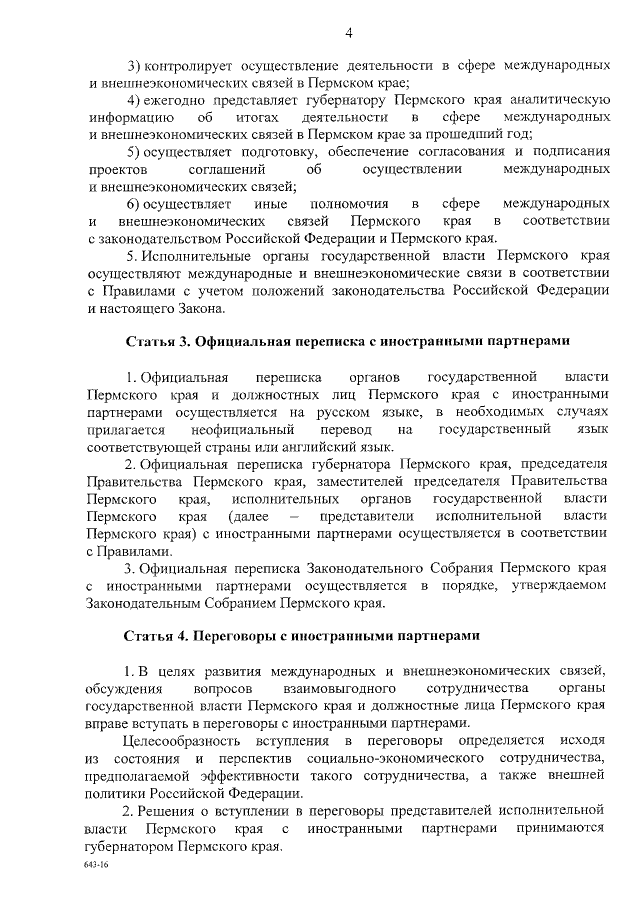 4

3) контролирует осуществление деятельности в сфере международных и внешнеэкономических связей в Пермском крае;

4) ежегодно представляет губернатору Пермского края аналитическую информацию об итогах деятельности в сфере международных и внешнеэкономических связей в Пермском крае за прошедший год;

5) осуществляет подготовку, обеспечение согласования и подписания проектов соглашений об осуществлении международных и внешнеэкономических связей;

6) осуществляет иные полномочия в сфере международных и внешнеэкономических связей Пермского края в соответствии с законодательством Российской Федерации и Пермского края.

5. Исполнительные органы государственной власти Пермского края осуществляют международные и внешнеэкономические связи в соответствии с Правилами с учетом положений законодательства Российской Федерации и настоящего Закона.

Статья 3. Официальная переписка с иностранными партнерами

1. Официальная переписка органов государственной власти Пермского края и должностных лиц Пермского края с иностранными партнерами осуществляется на русском языке, в необходимых случаях прилагается неофициальный перевод на государственный язык соответствующей страны или английский язык.

2. Официальная переписка губернатора Пермского края, председателя Правительства Пермского края, заместителей председателя Правительства Пермского края, исполнительных органов государственной власти Пермского края (далее – представители исполнительной власти Пермского края) с иностранными партнерами осуществляется в соответствии с Правилами.

3. Официальная переписка Законодательного Собрания Пермского края с иностранными партнерами осуществляется в порядке, утверждаемом Законодательным Собранием Пермского края.

Статья 4. Переговоры с иностранными партнерами

1. В целях развития международных и внешнеэкономических связей, обсуждения вопросов взаимовыгодного сотрудничества органы государственной власти Пермского края и должностные лица Пермского края вправе вступать в переговоры с иностранными партнерами.

Целесообразность вступления в переговоры определяется исходя из состояния и перспектив социально-экономического сотрудничества, предполагаемой эффективности такого сотрудничества, а также внешней политики Российской Федерации.

2. Решения о вступлении в переговоры представителей исполнительной власти Пермского края с иностранными партнерами принимаются губернатором Пермского края.

643-16